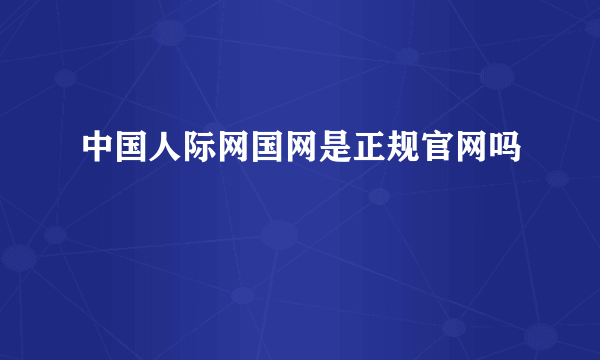 中国人际网国网是正规官网吗